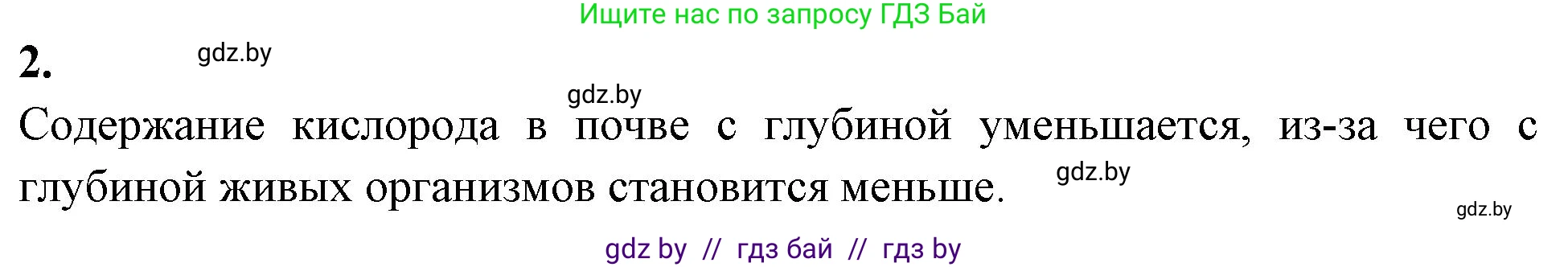 Ищите нас по запросу ГДЗ Бай

2.

gdz.by

gdz.by

Содержание кислорода в почве с глубиной уменьшается, из-за чего с глубиной живых организмов становится меньше.

gdz.by

gdz.by

gdz by // гдз бай // гдз by